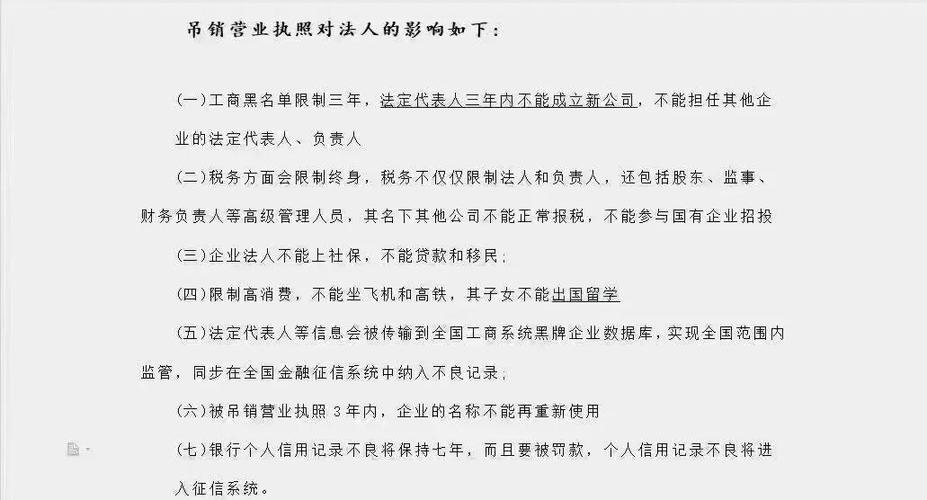 吊销营业执照对法人的影响如下：

(一)工商黑名单限制三年，法定代表人三年内不能成立新公司，不能担任其他企业的法定代表人、负责人

(二)税务方面会限制终身，税务不仅仅限制法人和负责人，还包括股东、监事、财务负责人等高级管理人员，其名下其他公司不能正常报税，不能参与国有企业招投

(三)企业法人不能上社保，不能贷款和移民；

(四)限制高消费，不能坐飞机和高铁，其子女不能出国留学

(五)法定代表人等信息会被传输到全国工商系统黑牌企业数据库，实现全国范围内监管，同步在全国金融征信系统中纳入不良记录；

(六)被吊销营业执照 3 年内，企业的名称不能再重新使用

(七)银行个人信用记录不良将保持七年，而且要被罚款，个人信用记录不良将进入征信系统。